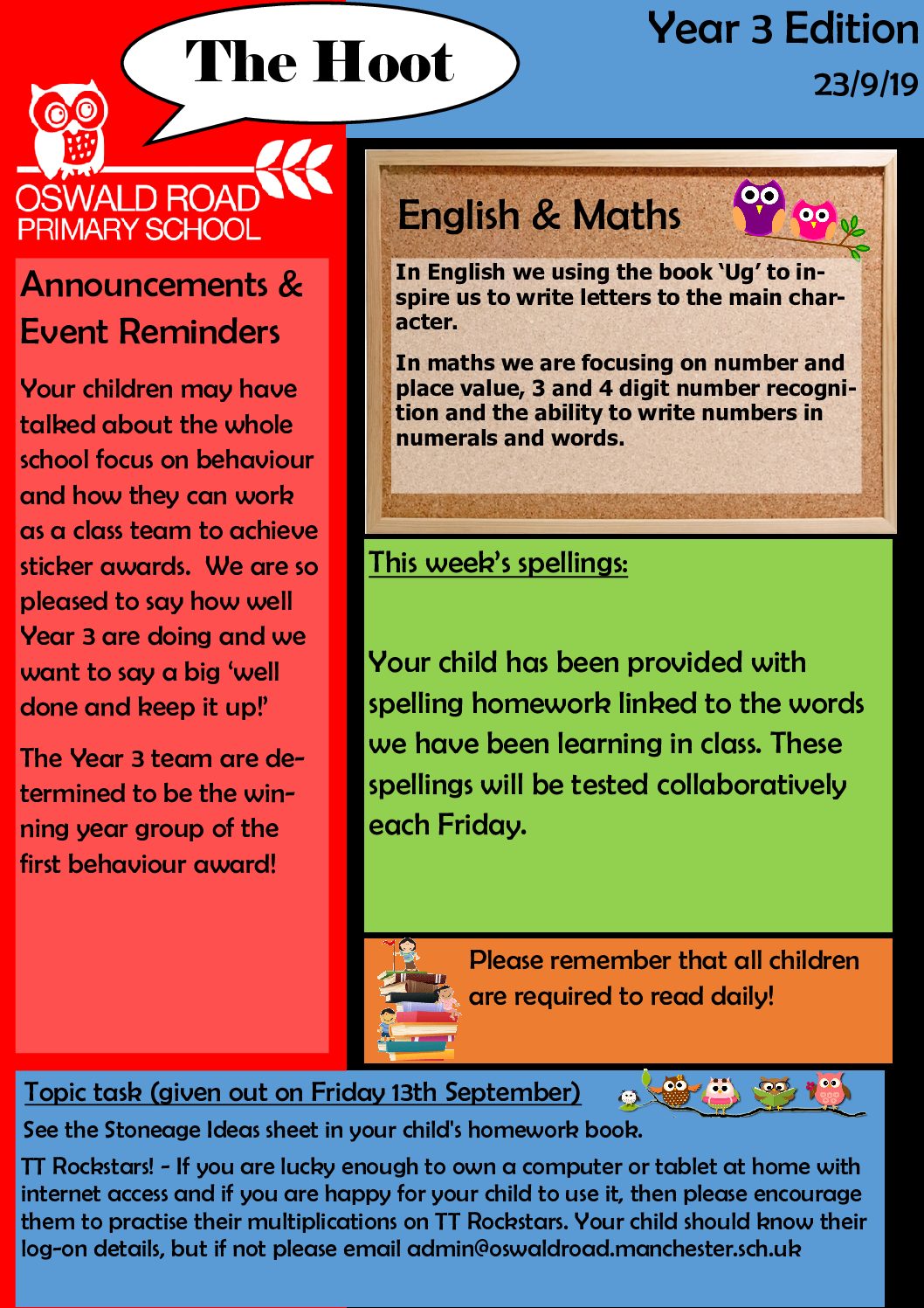 The Hoot

Year 3 Edition
23/9/19

OSWALD ROAD
PRIMARY SCHOOL

Announcements & Event Reminders

Your children may have talked about the whole school focus on behaviour and how they can work as a class team to achieve sticker awards. We are so pleased to say how well Year 3 are doing and we want to say a big 'well done and keep it up!'

The Year 3 team are determined to be the winning year group of the first behaviour award!

English & Maths

In English we using the book 'Ug' to inspire us to write letters to the main character.

In maths we are focusing on number and place value, 3 and 4 digit number recognition and the ability to write numbers in numerals and words.

This week's spellings:

Your child has been provided with spelling homework linked to the words we have been learning in class. These spellings will be tested collaboratively each Friday.

Please remember that all children are required to read daily!

Topic task (given out on Friday 13th September)

See the Stoneage Ideas sheet in your child's homework book.

TT Rockstars! - If you are lucky enough to own a computer or tablet at home with internet access and if you are happy for your child to use it, then please encourage them to practise their multiplications on TT Rockstars. Your child should know their log-on details, but if not please email admin@oswaldroad.manchester.sch.uk